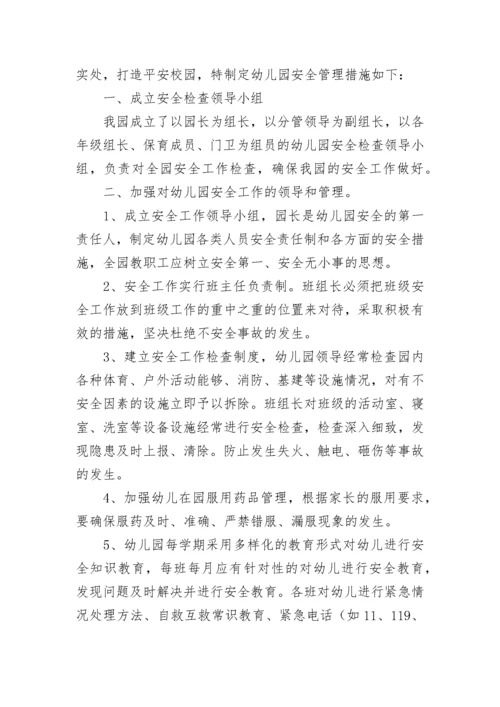 实处，打造平安校园，特制定幼儿园安全管理措施如下：

一、成立安全检查领导小组

我园成立了以园长为组长，以分管领导为副组长，以各年级组长、保育成员、门卫为组员的幼儿园安全检查领导小组，负责对全园安全工作检查，确保我园的安全工作做好。

二、加强对幼儿园安全工作的领导和管理。

1、成立安全工作领导小组，园长是幼儿园安全的第一责任人，制定幼儿园各类人员安全责任制和各方面的安全措施，全园教职工应树立安全第一、安全无小事的思想。

2、安全工作实行班主任负责制。班组长必须把班级安全工作放到班级工作的重中之重的位置来对待，采取积极有效的措施，坚决杜绝不安全事故的发生。

3、建立安全工作检查制度，幼儿园领导经常检查园内各种体育、户外活动能够、消防、基建等设施情况，对有不安全因素的设施立即予以拆除。班组长对班级的活动室、寝室、洗室等设备设施经常进行安全检查，检查深入细致，发现隐患及时上报、清除。防止发生失火、触电、砸伤等事故的发生。

4、加强幼儿在园服用药品管理，根据家长的服用要求，要确保服药及时、准确、严禁错服、漏服现象的发生。

5、幼儿园每学期采用多样化的教育形式对幼儿进行安全知识教育，每班每月应有针对性的对幼儿进行安全教育，发现问题及时解决并进行安全教育。各班对幼儿进行紧急情况处理方法、自救互救常识教育、紧急电话（如11、119、